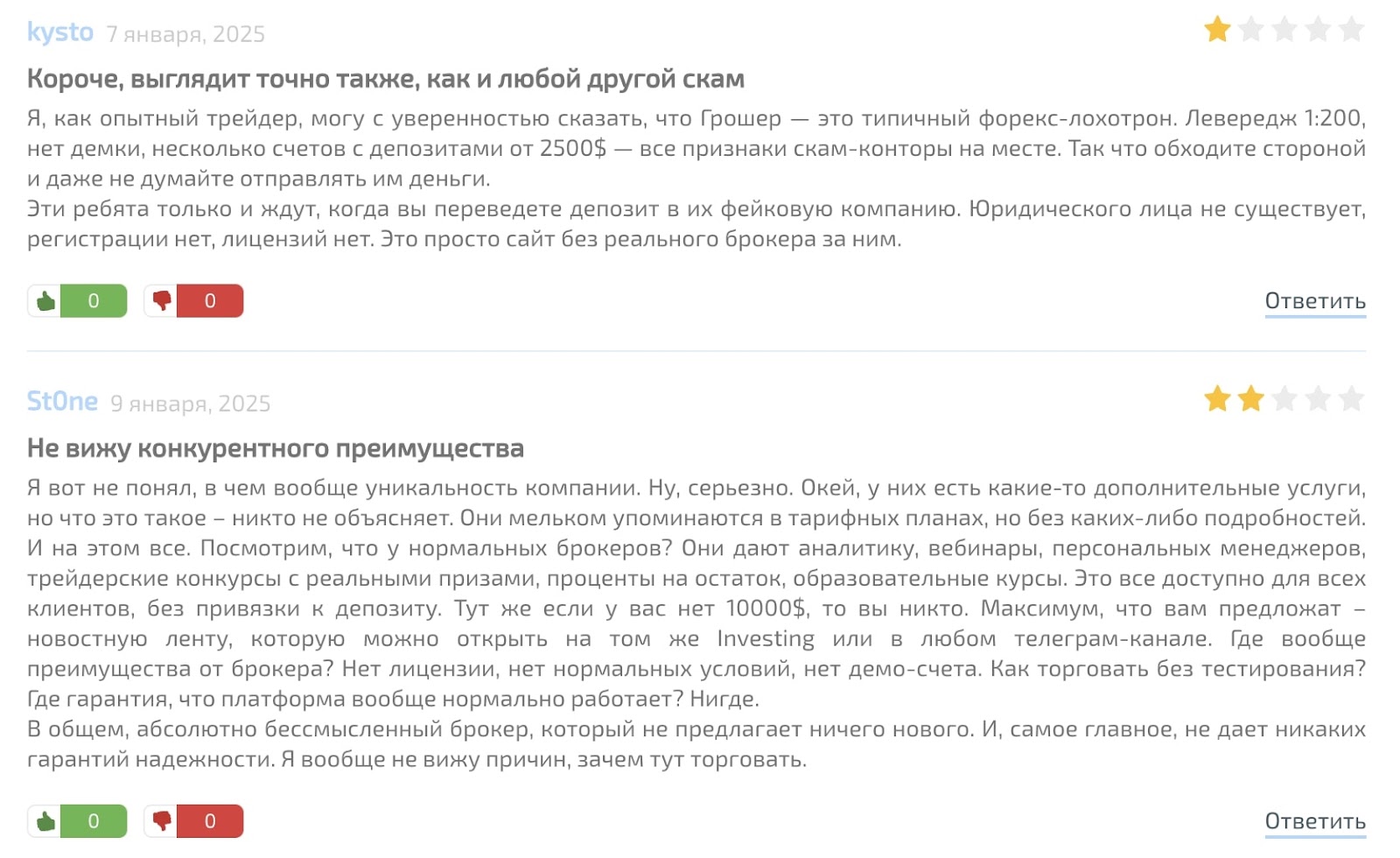 kysto 7 января, 2025

Короче, выглядит точно также, как и любой другой скам

Я, как опытный трейдер, могу с уверенностью сказать, что Грошер — это типичный форекс-лохотрон. Левередж 1:200, нет демки, несколько счетов с депозитами от 2500$ — все признаки скам-конторы на месте. Так что обходите стороной и даже не думайте отправлять им деньги.
Эти ребята только и ждут, когда вы переведете депозит в их фейковую компанию. Юридического лица не существует, регистрации нет, лицензий нет. Это просто сайт без реального брокера за ним.

0 0 Ответить

St0ne 9 января, 2025

Не вижу конкурентного преимущества

Я вот не понял, в чем вообще уникальность компании. Ну, серьезно. Окей, у них есть какие-то дополнительные услуги, но что это такое – никто не объясняет. Они мельком упоминаются в тарифных планах, но без каких-либо подробностей. И на этом все. Посмотрим, что у нормальных брокеров? Они дают аналитику, вебинары, персональных менеджеров, трейдерские конкурсы с реальными призами, проценты на остаток, образовательные курсы. Это все доступно для всех клиентов, без привязки к депозиту. Тут же если у вас нет 10000$, то вы никто. Максимум, что вам предложат – новостную ленту, которую можно открыть на том же Investing или в любом телеграм-канале. Где вообще преимущества от брокера? Нет лицензии, нет нормальных условий, нет демо-счета. Как торговать без тестирования? Где гарантия, что платформа вообще нормально работает? Нигде.
В общем, абсолютно бессмысленный брокер, который не предлагает ничего нового. И, самое главное, не дает никаких гарантий надежности. Я вообще не вижу причин, зачем тут торговать.

0 0 Ответить